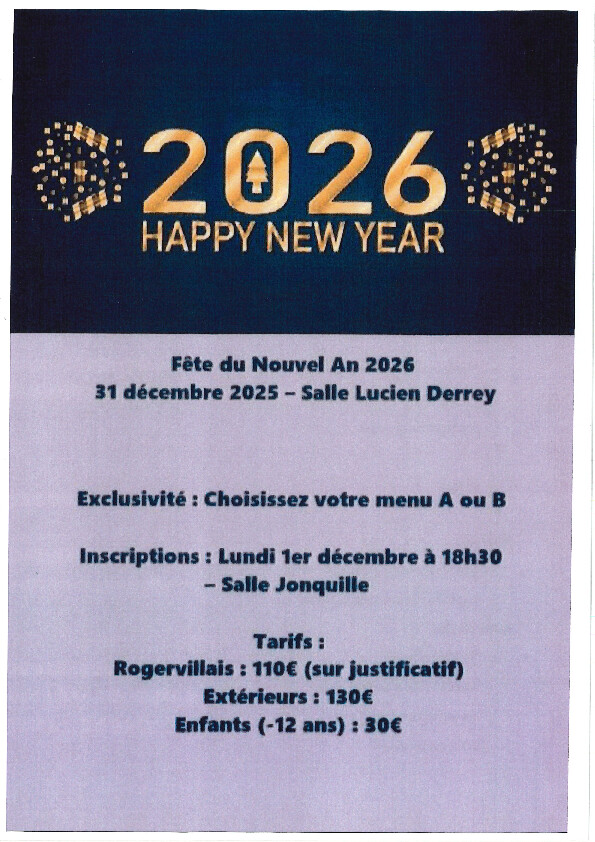 2026
HAPPY NEW YEAR

Fête du Nouvel An 2026
31 décembre 2025 – Salle Lucien Derrey

Exclusivité : Choisissez votre menu A ou B

Inscriptions : Lundi 1er décembre à 18h30
– Salle Jonquille

Tarifs :
Rogervillais : 110€ (sur justificatif)
Extérieurs : 130€
Enfants (-12 ans) : 30€